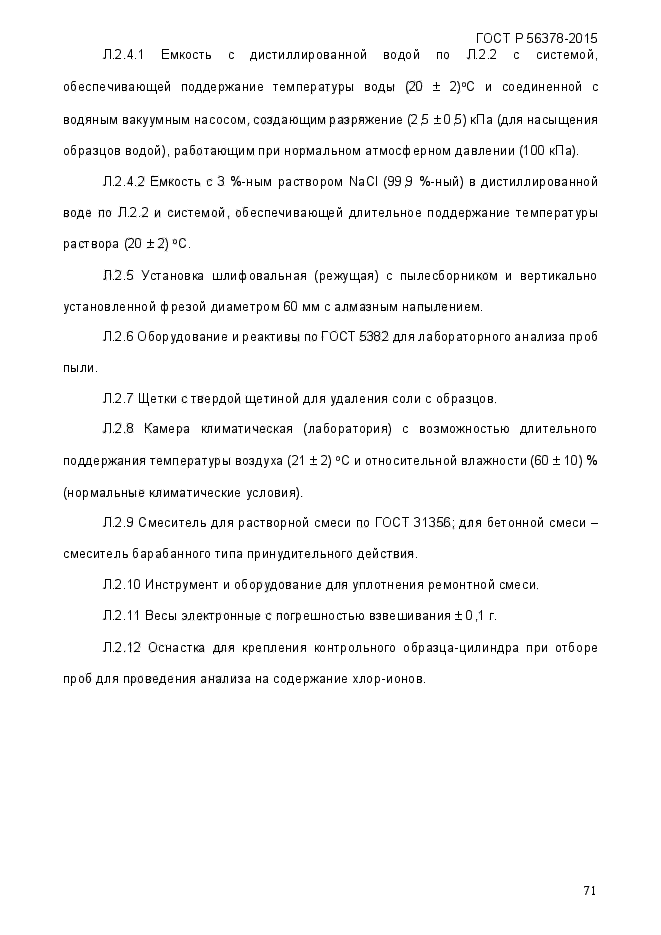 ГОСТ Р 56378-2015

Л.2.4.1 Емкость с дистиллированной водой по Л.2.2 с системой, обеспечивающей поддержание температуры воды (20 ± 2)°С и соединенной с водяным вакуумным насосом, создающим разряжение (2,5 ± 0,5) кПа (для насыщения образцов водой), работающим при нормальном атмосферном давлении (100 кПа).

Л.2.4.2 Емкость с 3 %-ным раствором NaCl (99,9 %-ный) в дистиллированной воде по Л.2.2 и системой, обеспечивающей длительное поддержание температуры раствора (20 ± 2) °С.

Л.2.5 Установка шлифовальная (режущая) с пылесборником и вертикально установленной фрезой диаметром 60 мм с алмазным напылением.

Л.2.6 Оборудование и реактивы по ГОСТ 5382 для лабораторного анализа проб пыли.

Л.2.7 Щетки с твердой щетиной для удаления соли с образцов.

Л.2.8 Камера климатическая (лаборатория) с возможностью длительного поддержания температуры воздуха (21 ± 2) °С и относительной влажности (60 ± 10) % (нормальные климатические условия).

Л.2.9 Смеситель для растворной смеси по ГОСТ 31356; для бетонной смеси – смеситель барабанного типа принудительного действия.

Л.2.10 Инструмент и оборудование для уплотнения ремонтной смеси.

Л.2.11 Весы электронные с погрешностью взвешивания ± 0,1 г.

Л.2.12 Оснастка для крепления контрольного образца-цилиндра при отборе проб для проведения анализа на содержание хлор-ионов.

71